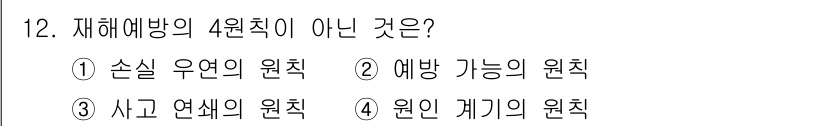 12. 재해예방의 4원칙이 아닌 것은?

① 손실 우연의 원칙 ② 예방 가능의 원칙

③ 사고 연쇄의 원칙 ④ 원인 계기의 원칙